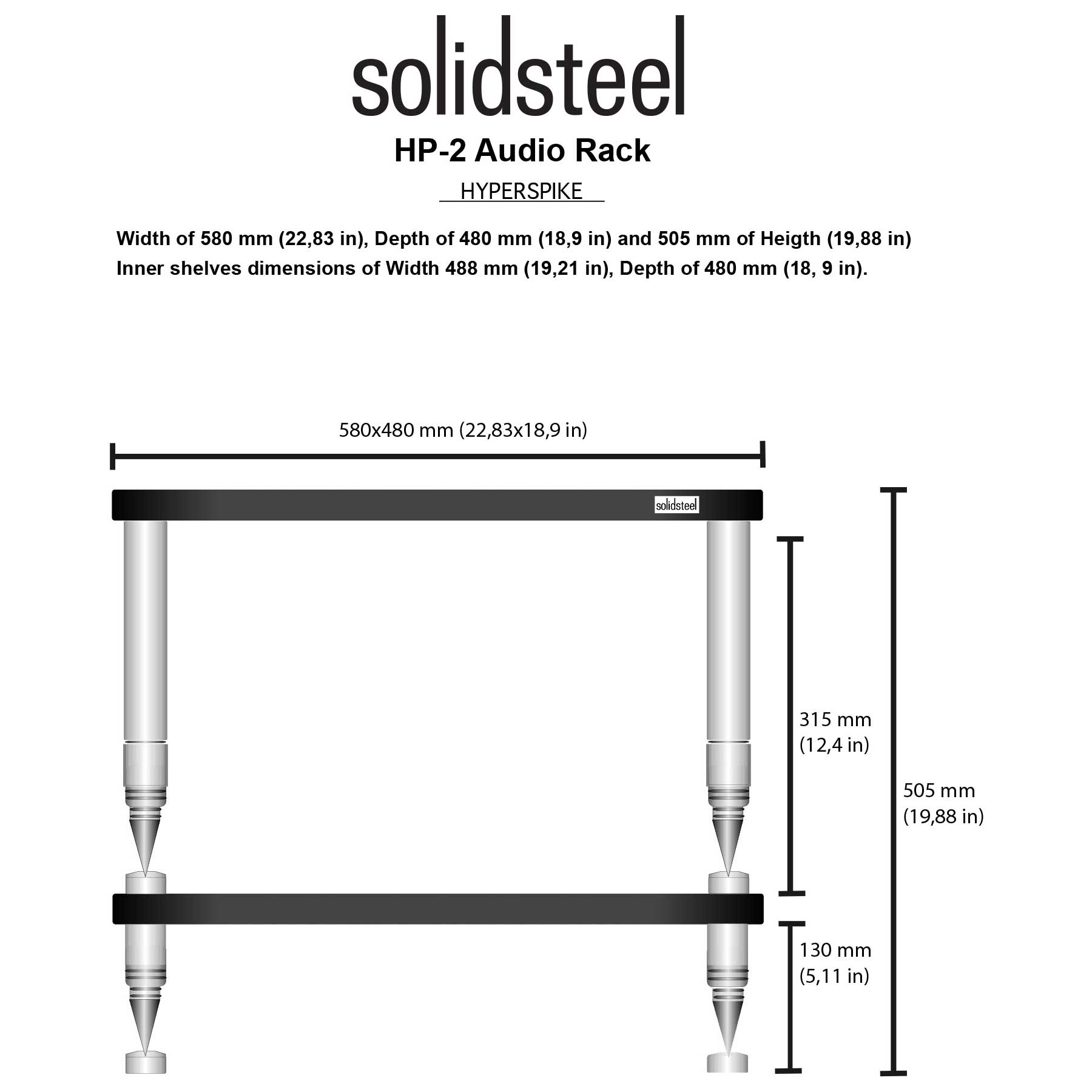 solidsteel

HP-2 Audio Rack

HYPERSPIKE

Width of 580 mm (22,83 in), Depth of 480 mm (18,9 in) and 505 mm of Heigth (19,88 in)
Inner shelves dimensions of Width 488 mm (19,21 in), Depth of 480 mm (18, 9 in).

580x480 mm (22,83x18,9 in)

solidsteel

315 mm
(12,4 in)

505 mm
(19,88 in)

130 mm
(5,11 in)